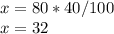 $x = 80 * 40/100$
$x = 32$